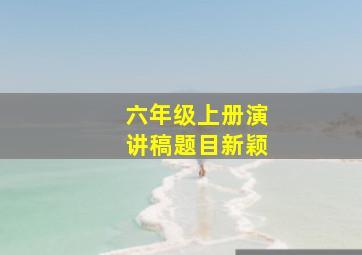 六年级上册演讲稿题目新颖